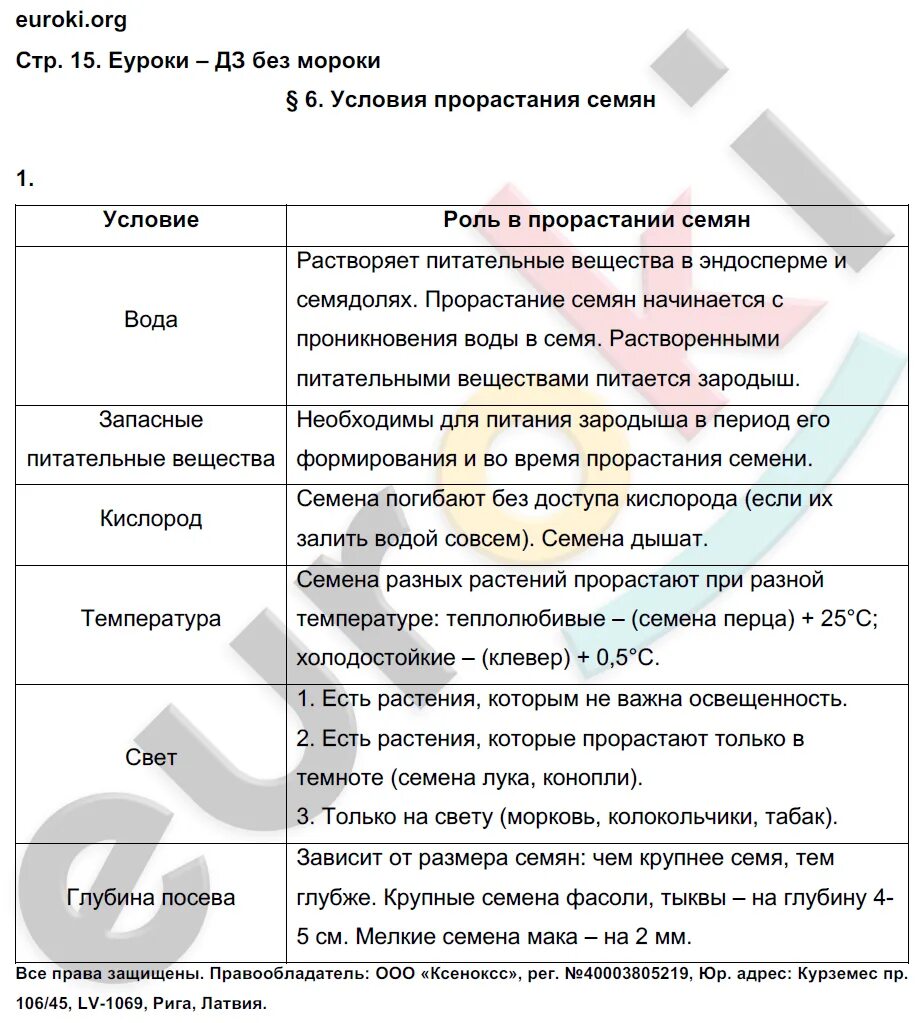 euroki.org

Стр. 15. Еуроки – ДЗ без мороки

§ 6. Условия прорастания семян

1.

| Условие | Роль в прорастании семян |
|---|---|
| Вода | Растворяет питательные вещества в эндосперме и семядолях. Прорастание семян начинается с проникновения воды в семя. Растворенными питательными веществами питается зародыш. |
| Запасные питательные вещества | Необходимы для питания зародыша в период его формирования и во время прорастания семени. |
| Кислород | Семена погибают без доступа кислорода (если их залить водой совсем). Семена дышат. |
| Температура | Семена разных растений прорастают при разной температуре: теплолюбивые – (семена перца) + 25°С; холодостойкие – (клевер) + 0,5°С. |
| Свет | 1. Есть растения, которым не важна освещенность. 2. Есть растения, которые прорастают только в темноте (семена лука, конопли). 3. Только на свету (морковь, колокольчики, табак). |
| Глубина посева | Зависит от размера семян: чем крупнее семя, тем глубже. Крупные семена фасоли, тыквы – на глубину 4-5 см. Мелкие семена мака – на 2 мм. |

Все права защищены. Правообладатель: ООО «Ксенокс», рег. №40003805219, Юр. адрес: Курземес пр. 106/45, LV-1069, Рига, Латвия.

euroki